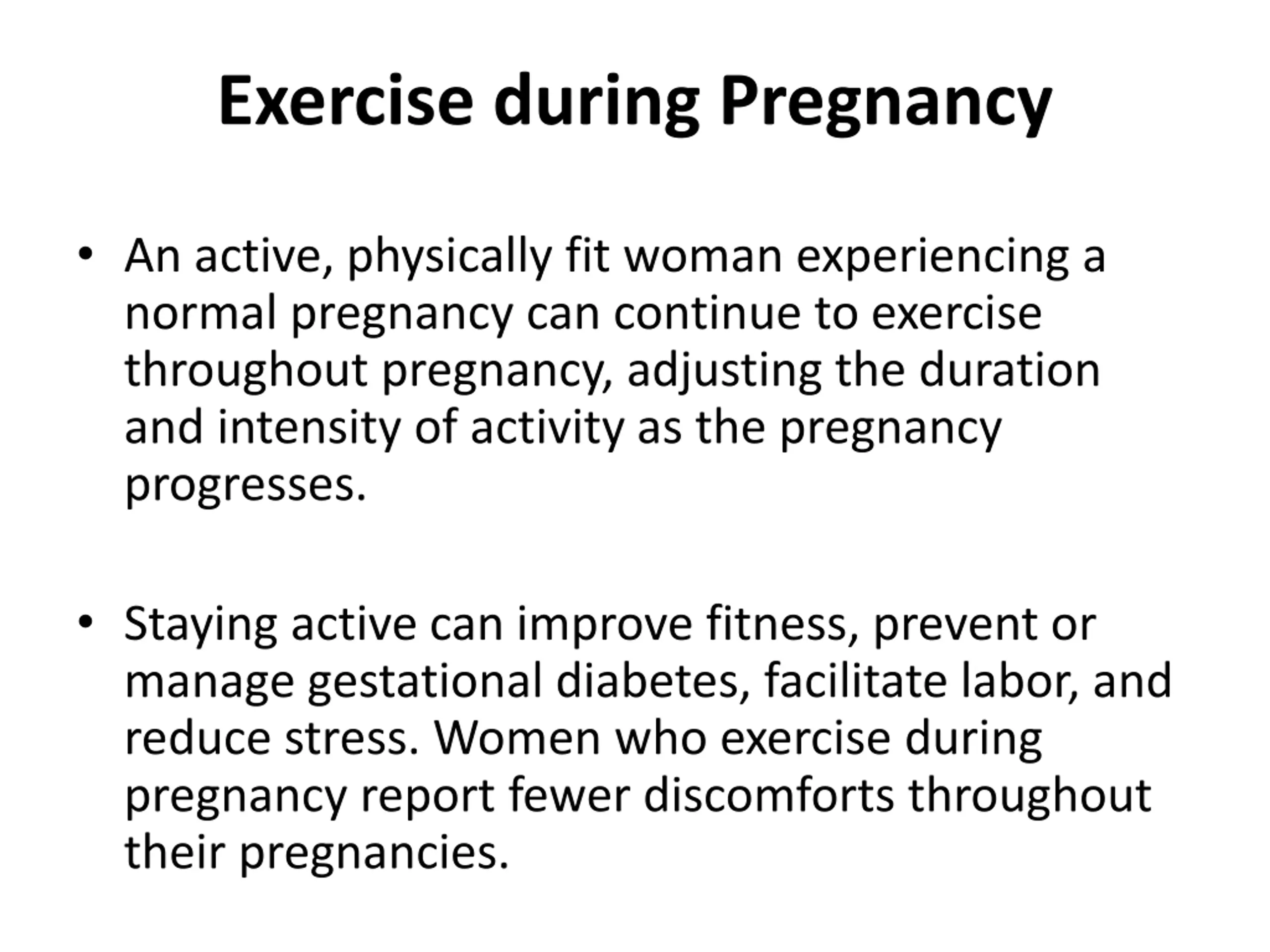 Exercise during Pregnancy

• An active, physically fit woman experiencing a normal pregnancy can continue to exercise throughout pregnancy, adjusting the duration and intensity of activity as the pregnancy progresses.

• Staying active can improve fitness, prevent or manage gestational diabetes, facilitate labor, and reduce stress. Women who exercise during pregnancy report fewer discomforts throughout their pregnancies.